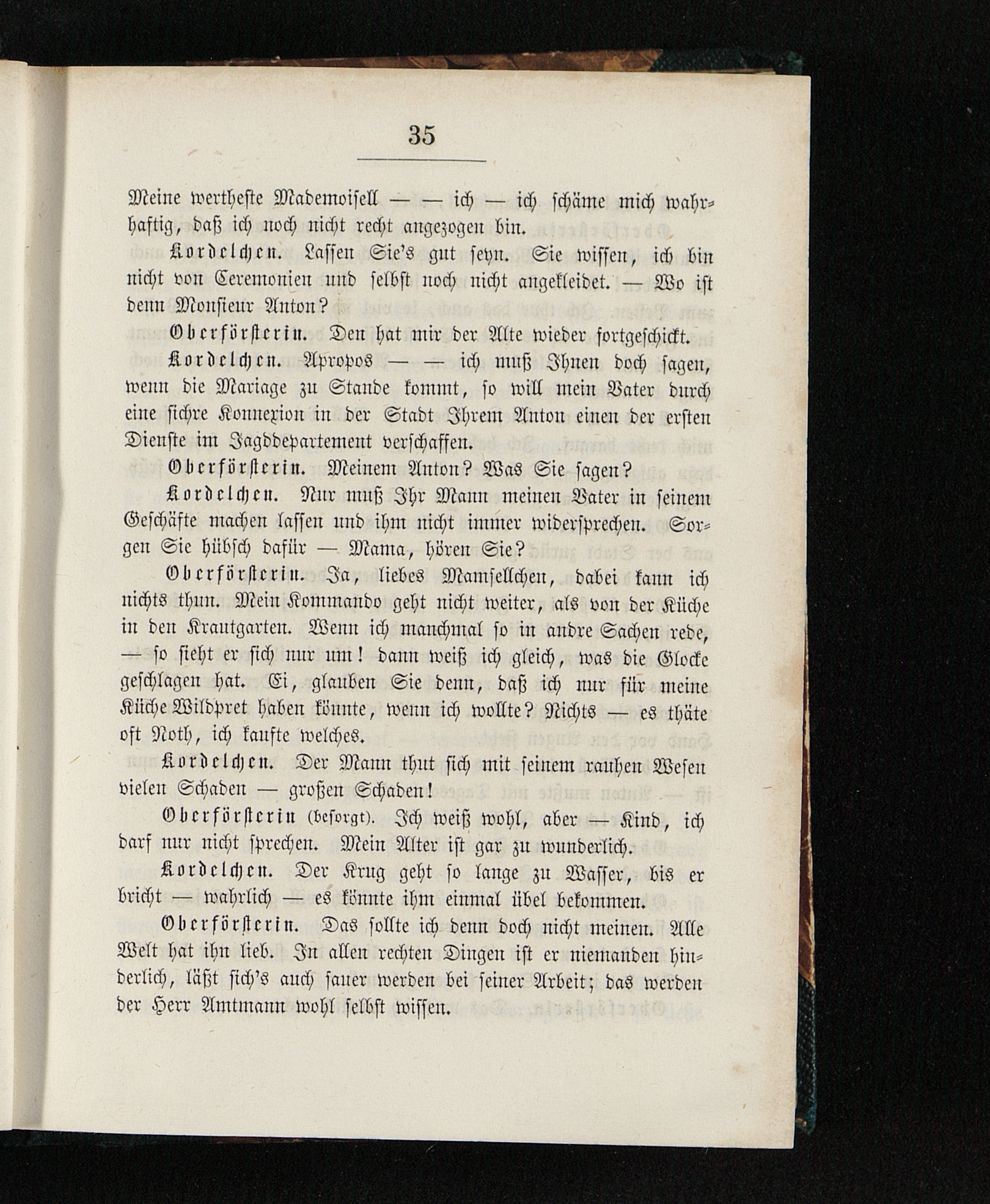 35

Meine wertheste Mademoisell — — ich — ich schäme mich wahrhaftig, daß ich noch nicht recht angezogen bin.

Kordelchen. Lassen Sie's gut seyn. Sie wissen, ich bin nicht von Ceremonien und selbst noch nicht angekleidet. — Wo ist denn Monsieur Anton?

Oberförsterin. Den hat mir der Alte wieder fortgeschickt.

Kordelchen. Apropos — — ich muß Ihnen doch sagen, wenn die Mariage zu Stande kommt, so will mein Vater durch eine sichre Konnexion in der Stadt Ihrem Anton einen der ersten Dienste im Jagddepartement verschaffen.

Oberförsterin. Meinem Anton? Was Sie sagen?

Kordelchen. Nur muß Ihr Mann meinen Vater in seinem Geschäfte machen lassen und ihm nicht immer widersprechen. Sorgen Sie hübsch dafür — Mama, hören Sie?

Oberförsterin. Ja, liebes Mamsellchen, dabei kann ich nichts thun. Mein Kommando geht nicht weiter, als von der Küche in den Krautgarten. Wenn ich manchmal so in andre Sachen rede, — so sieht er sich nur um! dann weiß ich gleich, was die Glocke geschlagen hat. Ei, glauben Sie denn, daß ich nur für meine Küche Wildpret haben könnte, wenn ich wollte? Nichts — es thäte oft Noth, ich kaufte welches.

Kordelchen. Der Mann thut sich mit seinem rauhen Wesen vielen Schaden — großen Schaden!

Oberförsterin (besorgt). Ich weiß wohl, aber — Kind, ich darf nur nicht sprechen. Mein Alter ist gar zu wunderlich.

Kordelchen. Der Krug geht so lange zu Wasser, bis er bricht — wahrlich — es könnte ihm einmal übel bekommen.

Oberförsterin. Das sollte ich denn doch nicht meinen. Alle Welt hat ihn lieb. In allen rechten Dingen ist er niemanden hinderlich, läßt sich's auch sauer werden bei seiner Arbeit; das werden der Herr Amtmann wohl selbst wissen.